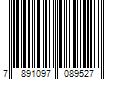 7 891097 089527